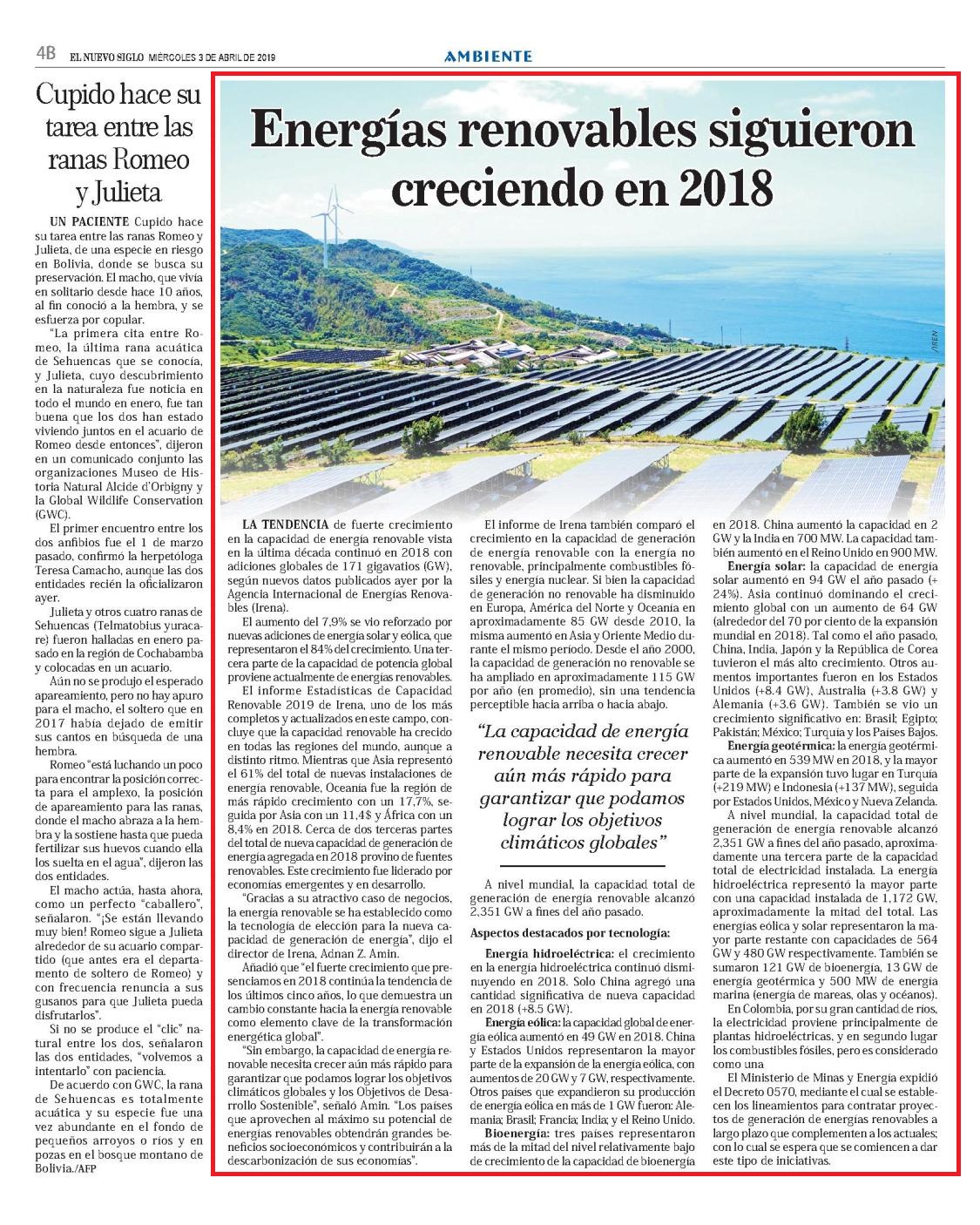 4B EL NUEVO SIGLO MIÉRCOLES 3 DE ABRIL DE 2019

AMBIENTE

Cupido hace su tarea entre las ranas Romeo y Julieta

UN PACIENTE Cupido hace su tarea entre las ranas Romeo y Julieta, de una especie en riesgo en Bolivia, donde se busca su preservación. El macho, que vivía en solitario desde hace 10 años, al fin conoció a la hembra, y se esfuerza por copular.

"La primera cita entre Romeo, la última rana acuática de Sehuencas que se conocía, y Julieta, cuyo descubrimiento en la naturaleza fue noticia en todo el mundo en enero, fue tan buena que los dos han estado viviendo juntos en el acuario de Romeo desde entonces", dijeron en un comunicado conjunto las organizaciones Museo de Historia Natural Alcide d'Orbigny y la Global Wildlife Conservation (GWC).

El primer encuentro entre los dos anfibios fue el 1 de marzo pasado, confirmó la herpetóloga Teresa Camacho, aunque las dos entidades recién la oficializaron ayer.

Julieta y otros cuatro ranas de Sehuencas (Telmatobius yuracare) fueron halladas en enero pasado en la región de Cochabamba y colocadas en un acuario.

Aún no se produjo el esperado apareamiento, pero no hay apuro para el macho, el soltero que en 2017 había dejado de emitir sus cantos en búsqueda de una hembra.

Romeo "está luchando un poco para encontrar la posición correcta para el amplexo, la posición de apareamiento para las ranas, donde el macho abraza a la hembra y la sostiene hasta que pueda fertilizar sus huevos cuando ella los suelta en el agua", dijeron las dos entidades.

El macho actúa, hasta ahora, como un perfecto "caballero", señalaron. "¡Se están llevando muy bien! Romeo sigue a Julieta alrededor de su acuario compartido (que antes era el departamento de soltero de Romeo) y con frecuencia renuncia a sus gusanos para que Julieta pueda disfrutarlos".

Si no se produce el "clic" natural entre los dos, señalaron las dos entidades, "volvemos a intentarlo" con paciencia.

De acuerdo con GWC, la rana de Sehuencas es totalmente acuática y su especie fue una vez abundante en el fondo de pequeños arroyos o ríos y en pozas en el bosque montano de Bolivia./AFP

Energías renovables siguieron creciendo en 2018

IREN

LA TENDENCIA de fuerte crecimiento en la capacidad de energía renovable vista en la última década continuó en 2018 con adiciones globales de 171 gigavatios (GW), según nuevos datos publicados ayer por la Agencia Internacional de Energías Renovables (Irena).

El aumento del 7,9% se vio reforzado por nuevas adiciones de energía solar y eólica, que representaron el 84% del crecimiento. Una tercera parte de la capacidad de potencia global proviene actualmente de energías renovables.

El informe Estadísticas de Capacidad Renovable 2019 de Irena, uno de los más completos y actualizados en este campo, concluye que la capacidad renovable ha crecido en todas las regiones del mundo, aunque a distinto ritmo. Mientras que Asia representó el 61% del total de nuevas instalaciones de energía renovable, Oceanía fue la región de más rápido crecimiento con un 17,7%, seguida por Asia con un 11,4$ y África con un 8,4% en 2018. Cerca de dos terceras partes del total de nueva capacidad de generación de energía agregada en 2018 provino de fuentes renovables. Este crecimiento fue liderado por economías emergentes y en desarrollo.

"Gracias a su atractivo caso de negocios, la energía renovable se ha establecido como la tecnología de elección para la nueva capacidad de generación de energía", dijo el director de Irena, Adnan Z. Amin.

Añadió que "el fuerte crecimiento que presenciamos en 2018 continúa la tendencia de los últimos cinco años, lo que demuestra un cambio constante hacia la energía renovable como elemento clave de la transformación energética global".

"Sin embargo, la capacidad de energía renovable necesita crecer aún más rápido para garantizar que podamos lograr los objetivos climáticos globales y los Objetivos de Desarrollo Sostenible", señaló Amin. "Los países que aprovechen al máximo su potencial de energías renovables obtendrán grandes beneficios socioeconómicos y contribuirán a la descarbonización de sus economías".

El informe de Irena también comparó el crecimiento en la capacidad de generación de energía renovable con la energía no renovable, principalmente combustibles fósiles y energía nuclear. Si bien la capacidad de generación no renovable ha disminuido en Europa, América del Norte y Oceanía en aproximadamente 85 GW desde 2010, la misma aumentó en Asia y Oriente Medio durante el mismo período. Desde el año 2000, la capacidad de generación no renovable se ha ampliado en aproximadamente 115 GW por año (en promedio), sin una tendencia perceptible hacia arriba o hacia abajo.

"La capacidad de energía renovable necesita crecer aún más rápido para garantizar que podamos lograr los objetivos climáticos globales"

A nivel mundial, la capacidad total de generación de energía renovable alcanzó 2,351 GW a fines del año pasado.

Aspectos destacados por tecnología:

Energía hidroeléctrica: el crecimiento en la energía hidroeléctrica continuó disminuyendo en 2018. Solo China agregó una cantidad significativa de nueva capacidad en 2018 (+8.5 GW).

Energía eólica: la capacidad global de energía eólica aumentó en 49 GW en 2018. China y Estados Unidos representaron la mayor parte de la expansión de la energía eólica, con aumentos de 20 GW y 7 GW, respectivamente. Otros países que expandieron su producción de energía eólica en más de 1 GW fueron: Alemania; Brasil; Francia; India; y el Reino Unido.

Bioenergía: tres países representaron más de la mitad del nivel relativamente bajo de crecimiento de la capacidad de bioenergía en 2018. China aumentó la capacidad en 2 GW y la India en 700 MW. La capacidad también aumentó en el Reino Unido en 900 MW.

Energía solar: la capacidad de energía solar aumentó en 94 GW el año pasado (+ 24%). Asia continuó dominando el crecimiento global con un aumento de 64 GW (alrededor del 70 por ciento de la expansión mundial en 2018). Tal como el año pasado, China, India, Japón y la República de Corea tuvieron el más alto crecimiento. Otros aumentos importantes fueron en los Estados Unidos (+8.4 GW), Australia (+3.8 GW) y Alemania (+3.6 GW). También se vio un crecimiento significativo en: Brasil; Egipto; Pakistán; México; Turquía y los Países Bajos.

Energía geotérmica: la energía geotérmica aumentó en 539 MW en 2018, y la mayor parte de la expansión tuvo lugar en Turquía (+219 MW) e Indonesia (+137 MW), seguida por Estados Unidos, México y Nueva Zelanda.

A nivel mundial, la capacidad total de generación de energía renovable alcanzó 2,351 GW a fines del año pasado, aproximadamente una tercera parte de la capacidad total de electricidad instalada. La energía hidroeléctrica representó la mayor parte con una capacidad instalada de 1,172 GW, aproximadamente la mitad del total. Las energías eólica y solar representaron la mayor parte restante con capacidades de 564 GW y 480 GW respectivamente. También se sumaron 121 GW de bioenergía, 13 GW de energía geotérmica y 500 MW de energía marina (energía de mareas, olas y océanos).

En Colombia, por su gran cantidad de ríos, la electricidad proviene principalmente de plantas hidroeléctricas, y en segundo lugar los combustibles fósiles, pero es considerado como una

El Ministerio de Minas y Energía expidió el Decreto 0570, mediante el cual se establecen los lineamientos para contratar proyectos de generación de energías renovables a largo plazo que complementen a los actuales; con lo cual se espera que se comiencen a dar este tipo de iniciativas.